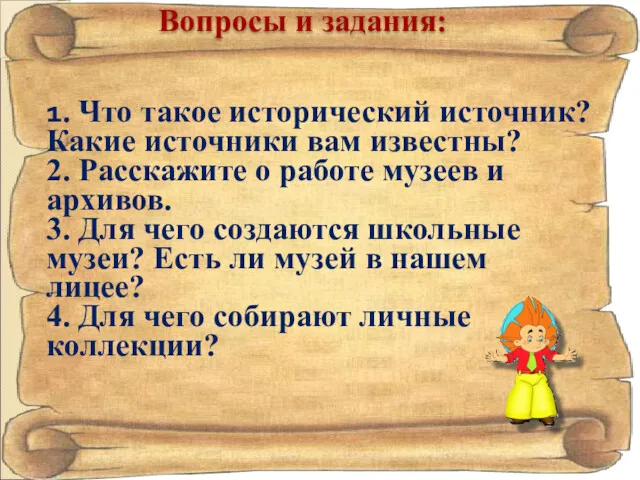 Вопросы и задания:

1. Что такое исторический источник? Какие источники вам известны?
2. Расскажите о работе музеев и архивов.
3. Для чего создаются школьные музеи? Есть ли музей в нашем лицее?
4. Для чего собирают личные коллекции?